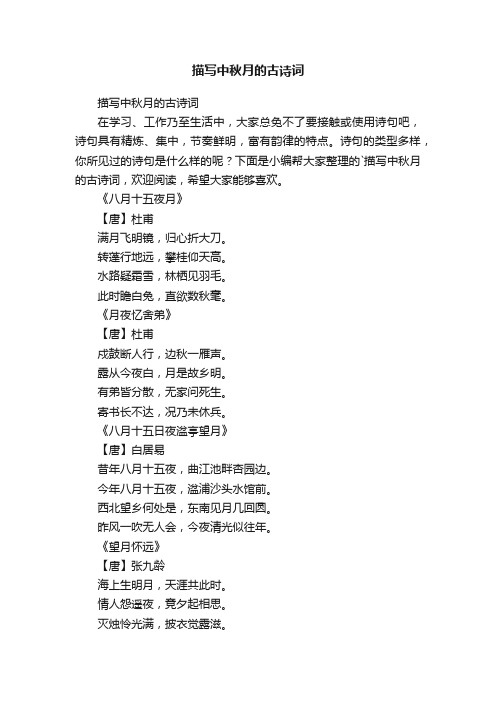 描写中秋月的古诗词

描写中秋月的古诗词

在学习、工作乃至生活中，大家总免不了要接触或使用诗句吧，诗句具有精炼、集中，节奏鲜明，富有韵律的特点。诗句的类型多样，你所见过的诗句是什么样的呢？下面是小编帮大家整理的`描写中秋月的古诗词，欢迎阅读，希望大家能够喜欢。

《八月十五夜月》

【唐】杜甫

满月飞明镜，归心折大刀。

转蓬行地远，攀桂仰天高。

水路疑霜雪，林栖见羽毛。

此时瞻白兔，直欲数秋毫。

《月夜忆舍弟》

【唐】杜甫

戍鼓断人行，边秋一雁声。

露从今夜白，月是故乡明。

有弟皆分散，无家问死生。

寄书长不达，况乃未休兵。

《八月十五日夜湓亭望月》

【唐】白居易

昔年八月十五夜，曲江池畔杏园边。

今年八月十五夜，湓浦沙头水馆前。

西北望乡何处是，东南见月几回圆。

昨风一吹无人会，今夜清光似往年。

《望月怀远》

【唐】张九龄

海上生明月，天涯共此时。

情人怨遥夜，竟夕起相思。

灭烛怜光满，披衣觉露滋。